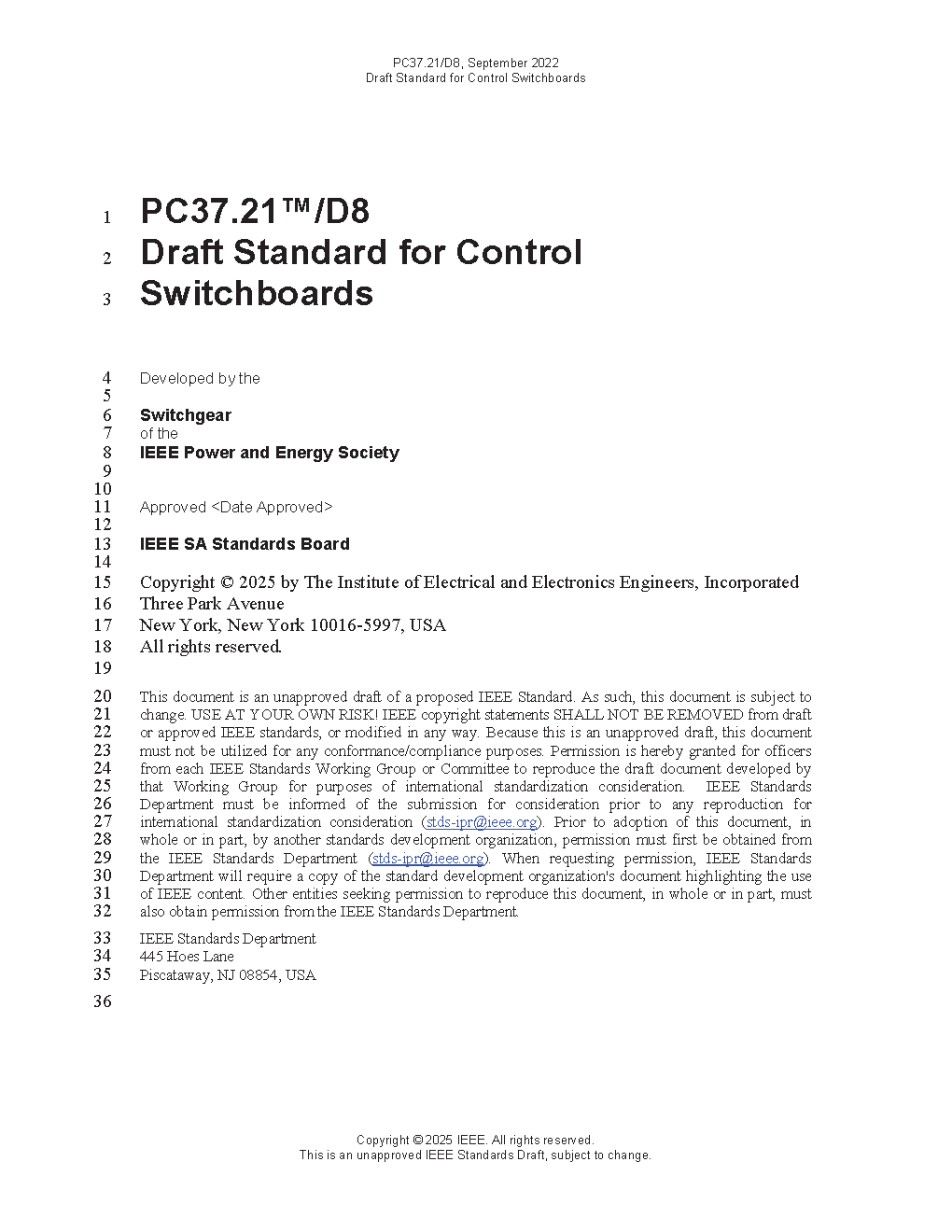 PC37.21/D8, September 2022
Draft Standard for Control Switchboards

1 PC37.21™/D8
2 Draft Standard for Control
3 Switchboards

4 Developed by the
5
6 Switchgear
7 of the
8 IEEE Power and Energy Society
9
10
11 Approved <Date Approved>
12
13 IEEE SA Standards Board
14
15 Copyright © 2025 by The Institute of Electrical and Electronics Engineers, Incorporated
16 Three Park Avenue
17 New York, New York 10016-5997, USA
18 All rights reserved.
19

20 This document is an unapproved draft of a proposed IEEE Standard. As such, this document is subject to
21 change. USE AT YOUR OWN RISK! IEEE copyright statements SHALL NOT BE REMOVED from draft
22 or approved IEEE standards, or modified in any way. Because this is an unapproved draft, this document
23 must not be utilized for any conformance/compliance purposes. Permission is hereby granted for officers
24 from each IEEE Standards Working Group or Committee to reproduce the draft document developed by
25 that Working Group for purposes of international standardization consideration. IEEE Standards
26 Department must be informed of the submission for consideration prior to any reproduction for
27 international standardization consideration (stds-ipr@ieee.org). Prior to adoption of this document, in
28 whole or in part, by another standards development organization, permission must first be obtained from
29 the IEEE Standards Department (stds-ipr@ieee.org). When requesting permission, IEEE Standards
30 Department will require a copy of the standard development organization's document highlighting the use
31 of IEEE content. Other entities seeking permission to reproduce this document, in whole or in part, must
32 also obtain permission from the IEEE Standards Department.

33 IEEE Standards Department
34 445 Hoes Lane
35 Piscataway, NJ 08854, USA
36

Copyright © 2025 IEEE. All rights reserved.
This is an unapproved IEEE Standards Draft, subject to change.